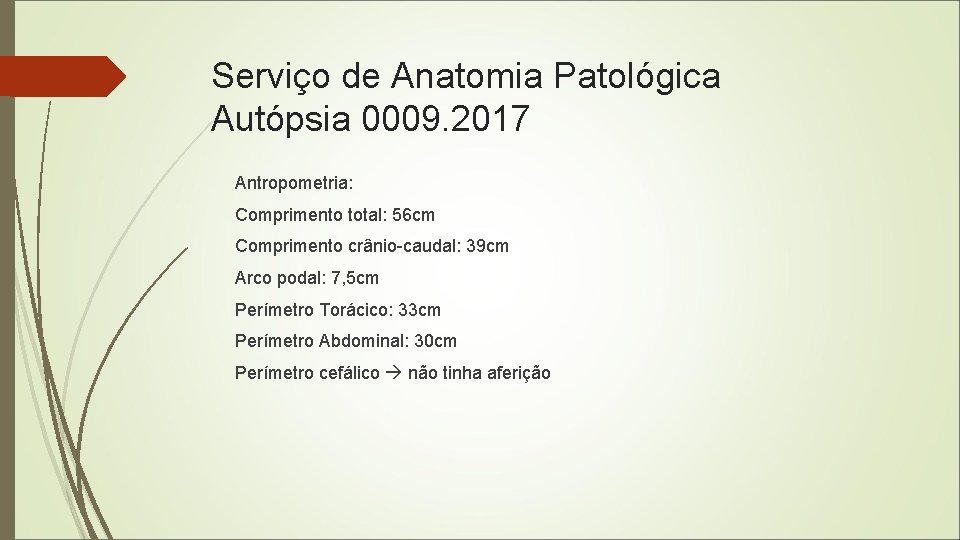 Serviço de Anatomia Patológica
Autópsia 0009.2017

Antropometria:

Comprimento total: 56cm

Comprimento crânio-caudal: 39cm

Arco podal: 7,5cm

Perímetro Torácico: 33cm

Perímetro Abdominal: 30cm

Perímetro cefálico → não tinha aferição